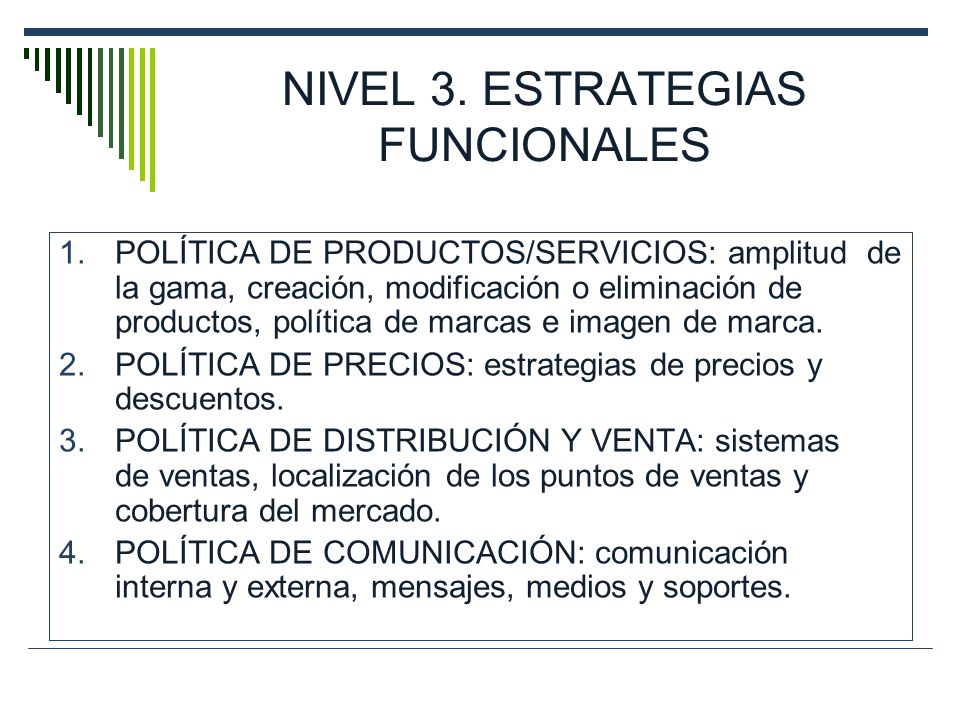 NIVEL 3. ESTRATEGIAS FUNCIONALES

1. POLÍTICA DE PRODUCTOS/SERVICIOS: amplitud de la gama, creación, modificación o eliminación de productos, política de marcas e imagen de marca.
2. POLÍTICA DE PRECIOS: estrategias de precios y descuentos.
3. POLÍTICA DE DISTRIBUCIÓN Y VENTA: sistemas de ventas, localización de los puntos de ventas y cobertura del mercado.
4. POLÍTICA DE COMUNICACIÓN: comunicación interna y externa, mensajes, medios y soportes.